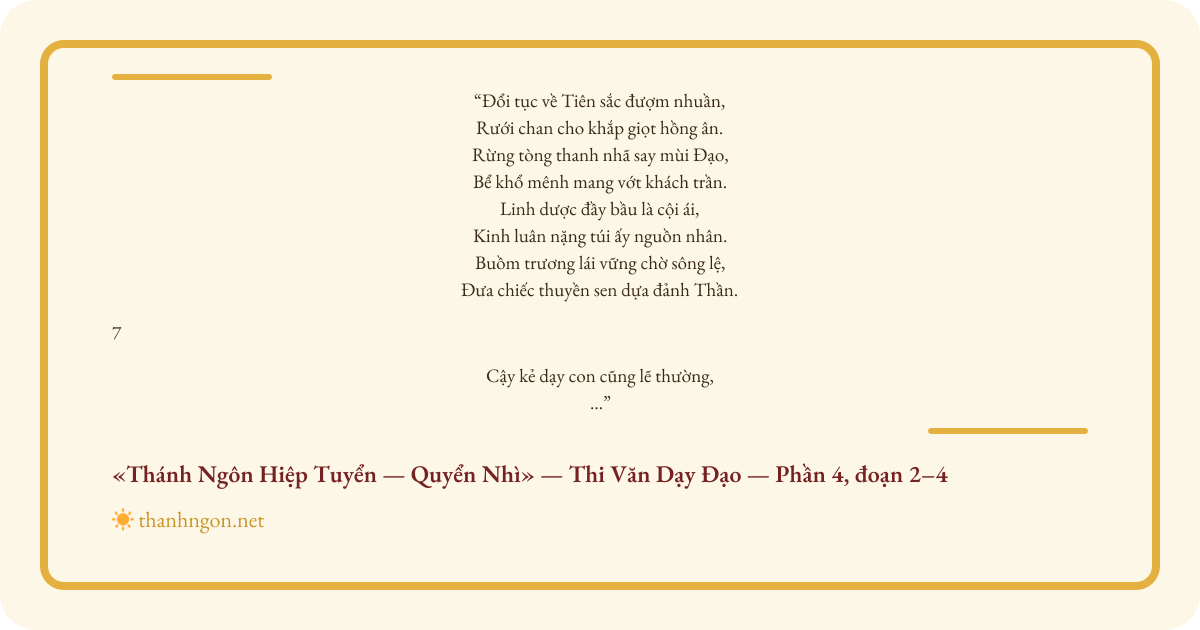 "Đổi tục về Tiên sắc đượm nhuần,
Rưới chan cho khắp giọt hồng ân.
Rừng tòng thanh nhã say mùi Đạo,
Bể khổ mênh mang vớt khách trần.
Linh dược đầy bầu là cội ái,
Kinh luân nặng túi ấy nguồn nhân.
Buồm trương lái vững chờ sông lệ,
Đưa chiếc thuyền sen dựa đảnh Thần.

7

Cậy kẻ dạy con cũng lẽ thường,
..."

«Thánh Ngôn Hiệp Tuyển — Quyển Nhì» — Thi Văn Dạy Đạo — Phần 4, đoạn 2–4

thanhngon.net